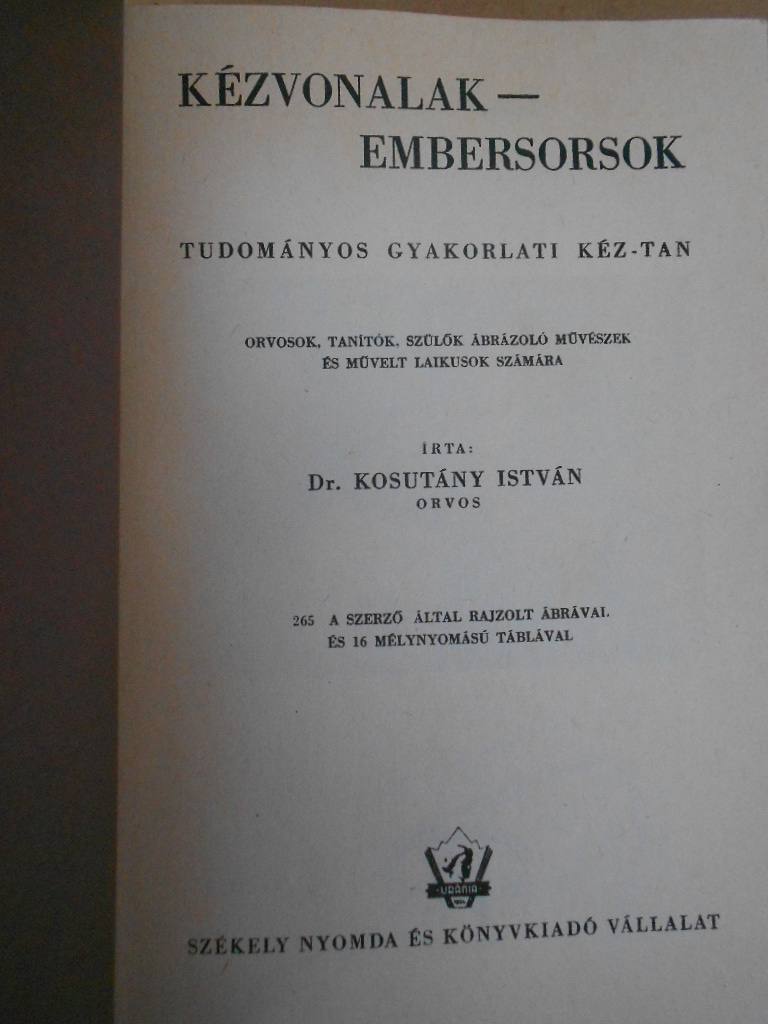 KÉZVONALAK —
EMBERSORSOK

TUDOMÁNYOS GYAKORLATI KÉZ-TAN

ORVOSOK, TANÍTÓK, SZÜLŐK ÁBRÁZOLÓ MŰVÉSZEK ÉS MŰVELT LAIKUSOK SZÁMÁRA

ÍRTA:
Dr. KOSUTÁNY ISTVÁN
ORVOS

265 A SZERZŐ ÁLTAL RAJZOLT ÁBRÁVAL ÉS 16 MÉLYNYOMÁSÚ TÁBLÁVAL

URÁNIA

SZÉKELY NYOMDA ÉS KÖNYVKIADÓ VÁLLALAT